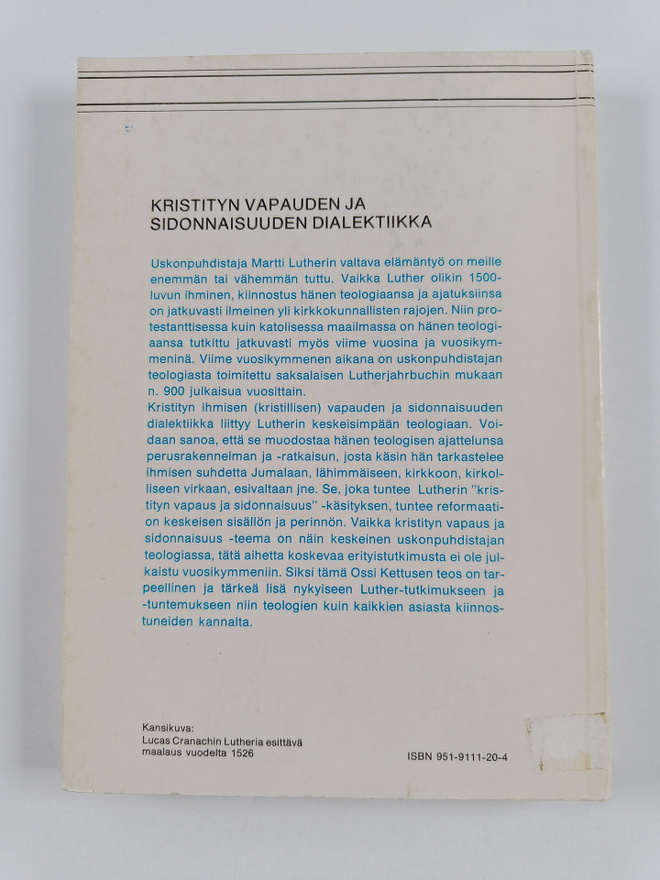 KRISTITYN VAPAUDEN JA SIDONNAISUUDEN DIALEKTIIKKA

Uskonpuhdistaja Martti Lutherin valtava elämäntyö on meille enemmän tai vähemmän tuttu. Vaikka Luther olikin 1500-luvun ihminen, kiinnostus hänen teologiaansa ja ajatuksiinsa on jatkuvasti ilmeinen yli kirkkokunnallisten rajojen. Niin protestanttisessa kuin katolisessa maailmassa on hänen teologiaansa tutkittu jatkuvasti myös viime vuosina ja vuosikymmeninä. Viime vuosikymmenen aikana on uskonpuhdistajan teologiasta toimitettu saksalaisen Lutherjahrbuchin mukaan n. 900 julkaisua vuosittain.
Kristityn ihmisen (kristillisen) vapauden ja sidonnaisuuden dialektiikka liittyy Lutherin keskeisimpään teologiaan. Voidaan sanoa, että se muodostaa hänen teologisen ajattelunsa perusrakennelman ja -ratkaisun, josta käsin hän tarkastelee ihmisen suhdetta Jumalaan, lähimmäiseen, kirkkoon, kirkolliseen virkaan, esivaltaan jne. Se, joka tuntee Lutherin "kristityn vapaus ja sidonnaisuus" -käsityksen, tuntee reformaation keskeisen sisällön ja perinnön. Vaikka kristityn vapaus ja sidonnaisuus -teema on näin keskeinen uskonpuhdistajan teologiassa, tätä aihetta koskevaa erityistutkimusta ei ole julkaistu vuosikymmeniin. Siksi tämä Ossi Kettusen teos on tarpeellinen ja tärkeä lisä nykyiseen Luther-tutkimukseen ja -tuntemukseen niin teologien kuin kaikkien asiasta kiinnostuneiden kannalta.

Kansikuva:
Lucas Cranachin Lutheria esittävä maalaus vuodelta 1526

ISBN 951-9111-20-4